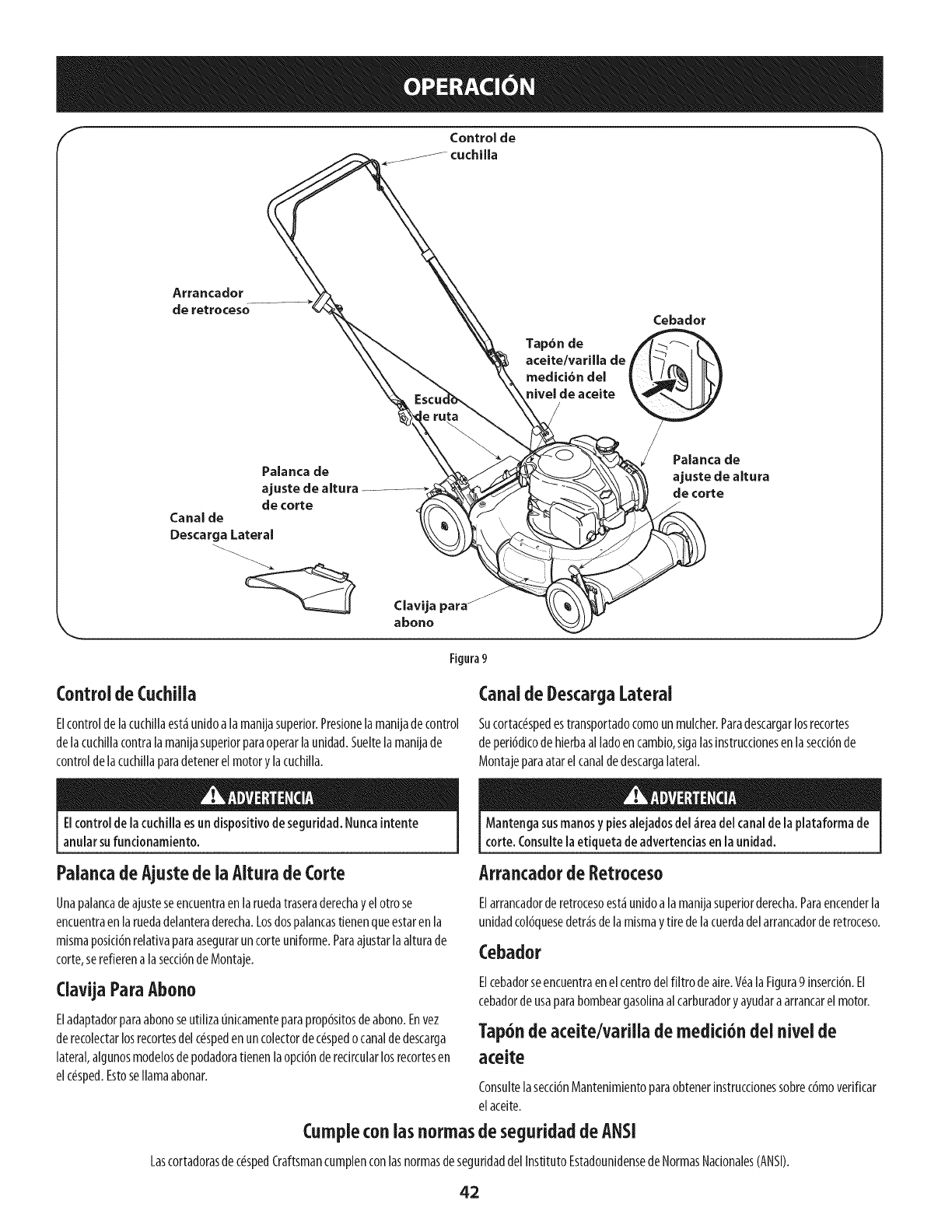 OPERACIÓN

Control de cuchilla

Arrancador de retroceso

Cebador

Tapón de aceite/varilla de medición del nivel de aceite

Escudo de ruta

Palanca de ajuste de altura de corte

Palanca de ajuste de altura de corte

Canal de Descarga Lateral

Clavija para abono

Figura 9

Control de Cuchilla

El control de la cuchilla está unido a la manija superior. Presione la manija de control de la cuchilla contra la manija superior para operar la unidad. Suelte la manija de control de la cuchilla para detener el motor y la cuchilla.

ADVERTENCIA

El control de la cuchilla es un dispositivo de seguridad. Nunca intente anular su funcionamiento.

Palanca de Ajuste de la Altura de Corte

Una palanca de ajuste se encuentra en la rueda trasera derecha y el otro se encuentra en la rueda delantera derecha. Los dos palancas tienen que estar en la misma posición relativa para asegurar un corte uniforme. Para ajustar la altura de corte, se refieren a la sección de Montaje.

Clavija Para Abono

El adaptador para abono se utiliza únicamente para propósitos de abono. En vez de recolectar los recortes del césped en un colector de césped o canal de descarga lateral, algunos modelos de podadora tienen la opción de recircular los recortes en el césped. Esto se llama abonar.

Canal de Descarga Lateral

Su cortacésped es transportado como un mulcher. Para descargar los recortes de periódico de hierba al lado en cambio, siga las instrucciones en la sección de Montaje para atar el canal de descarga lateral.

ADVERTENCIA

Mantenga sus manos y pies alejados del área del canal de la plataforma de corte. Consulte la etiqueta de advertencias en la unidad.

Arrancador de Retroceso

El arrancador de retroceso está unido a la manija superior derecha. Para encender la unidad colóquese detrás de la misma y tire de la cuerda del arrancador de retroceso.

Cebador

El cebador se encuentra en el centro del filtro de aire. Véa la Figura 9 inserción. El cebador de usa para bombear gasolina al carburador y ayudar a arrancar el motor.

Tapón de aceite/varilla de medición del nivel de aceite

Consulte la sección Mantenimiento para obtener instrucciones sobre cómo verificar el aceite.

Cumple con las normas de seguridad de ANSI

Las cortadoras de césped Craftsman cumplen con las normas de seguridad del Instituto Estadounidense de Normas Nacionales (ANSI).

42